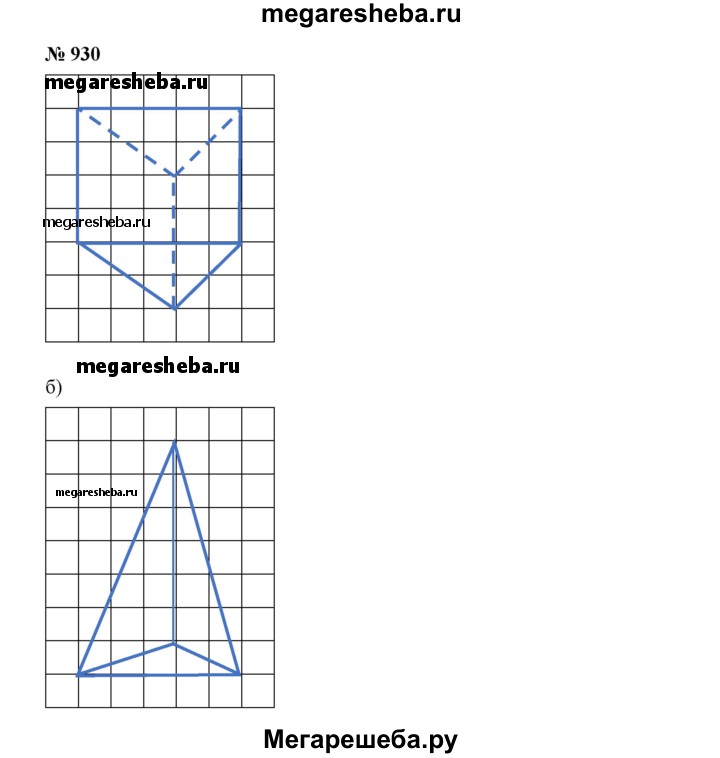 megaresheba.ru

№ 930

megaresheba.ru

megaresheba.ru

megaresheba.ru

б)

megaresheba.ru

Мегарешеба.ру